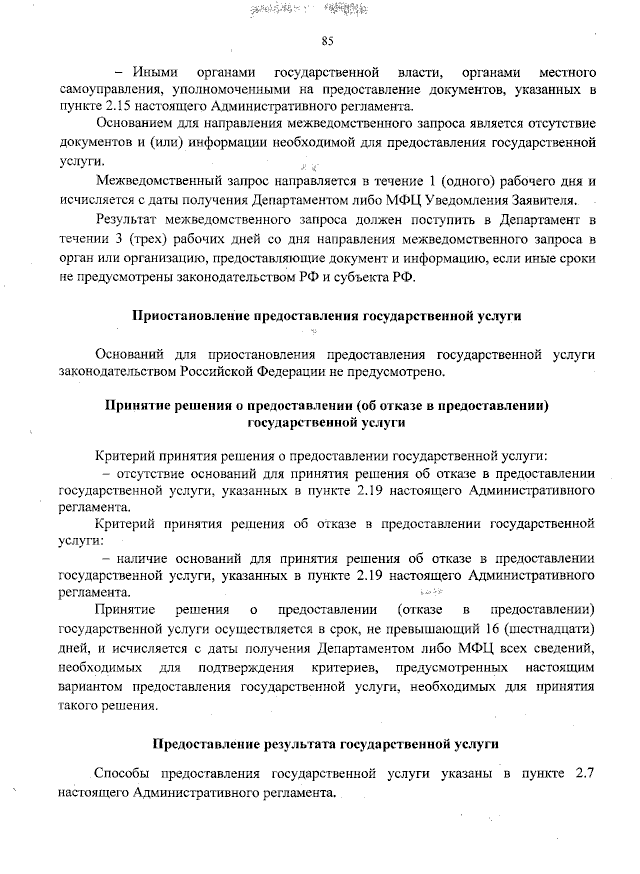 85

– Иными органами государственной власти, органами местного самоуправления, уполномоченными на предоставление документов, указанных в пункте 2.15 настоящего Административного регламента.

Основанием для направления межведомственного запроса является отсутствие документов и (или) информации необходимой для предоставления государственной услуги.

Межведомственный запрос направляется в течение 1 (одного) рабочего дня и исчисляется с даты получения Департаментом либо МФЦ Уведомления Заявителя.

Результат межведомственного запроса должен поступить в Департамент в течении 3 (трех) рабочих дней со дня направления межведомственного запроса в орган или организацию, предоставляющие документ и информацию, если иные сроки не предусмотрены законодательством РФ и субъекта РФ.

Приостановление предоставления государственной услуги

Оснований для приостановления предоставления государственной услуги законодательством Российской Федерации не предусмотрено.

Принятие решения о предоставлении (об отказе в предоставлении) государственной услуги

Критерий принятия решения о предоставлении государственной услуги:
– отсутствие оснований для принятия решения об отказе в предоставлении государственной услуги, указанных в пункте 2.19 настоящего Административного регламента.

Критерий принятия решения об отказе в предоставлении государственной услуги:
– наличие оснований для принятия решения об отказе в предоставлении государственной услуги, указанных в пункте 2.19 настоящего Административного регламента.

Принятие решения о предоставлении (отказе в предоставлении) государственной услуги осуществляется в срок, не превышающий 16 (шестнадцати) дней, и исчисляется с даты получения Департаментом либо МФЦ всех сведений, необходимых для подтверждения критериев, предусмотренных настоящим вариантом предоставления государственной услуги, необходимых для принятия такого решения.

Предоставление результата государственной услуги

Способы предоставления государственной услуги указаны в пункте 2.7 настоящего Административного регламента.